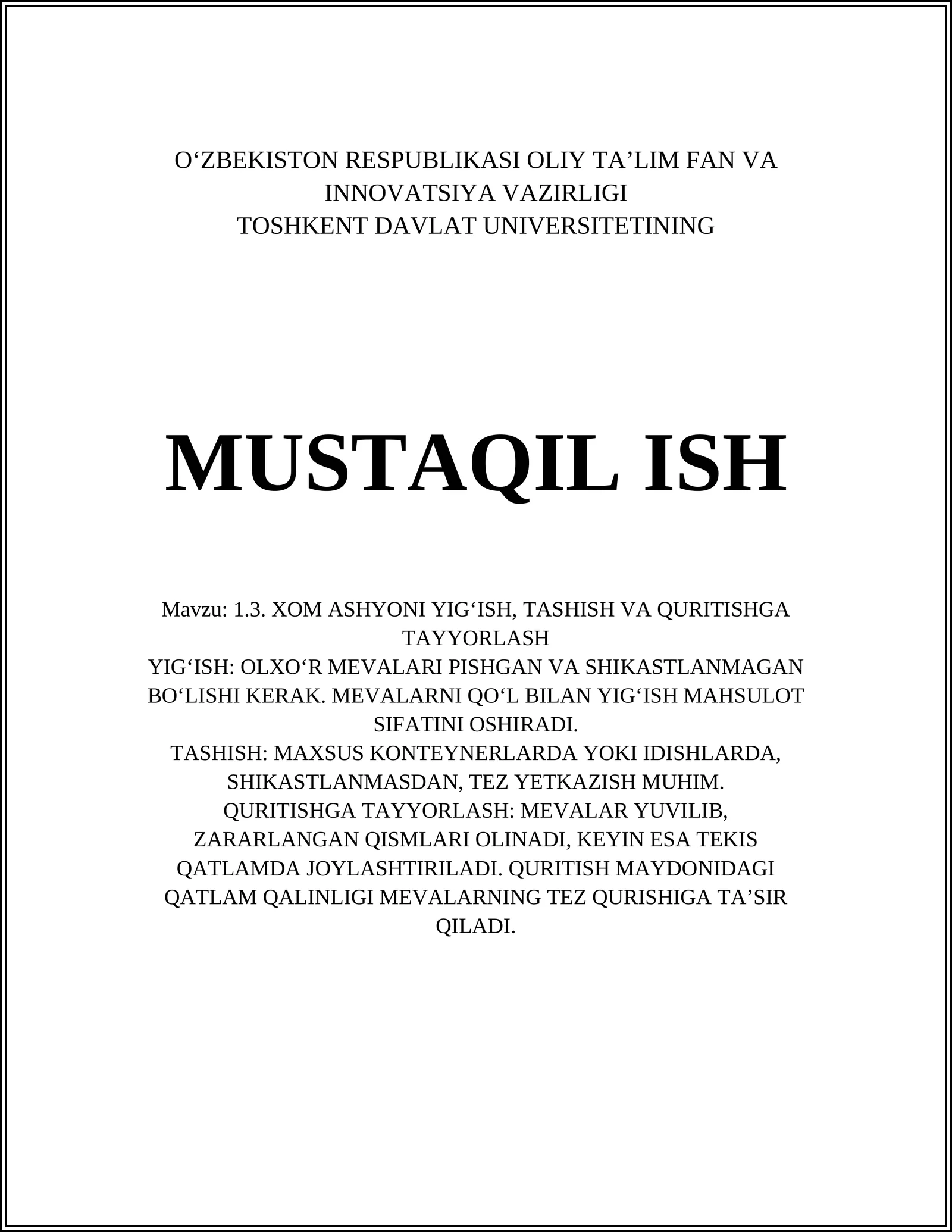 O‘ZBEKISTON RESPUBLIKASI OLIY TA’LIM FAN VA INNOVATSIYA VAZIRLIGI
TOSHKENT DAVLAT UNIVERSITETINING

MUSTAQIL ISH

Mavzu: 1.3. XOM ASHYONI YIG‘ISH, TASHISH VA QURITISHGA TAYYORLASH
YIG‘ISH: OLXO‘R MEVALARI PISHGAN VA SHIKASTLANMAGAN BO‘LISHI KERAK. MEVALARNI QO‘L BILAN YIG‘ISH MAHSULOT SIFATINI OSHIRADI.
TASHISH: MAXSUS KONTEYNERLARDA YOKI IDISHLARDA, SHIKASTLANMASDAN, TEZ YETKAZISH MUHIM.
QURITISHGA TAYYORLASH: MEVALAR YUVILIB, ZARARLANGAN QISMLARI OLINADI, KEYIN ESA TEKIS QATLAMDA JOYLASHTIRILADI. QURITISH MAYDONIDAGI QATLAM QALINLIGI MEVALARNING TEZ QURISHIGA TA’SIR QILADI.